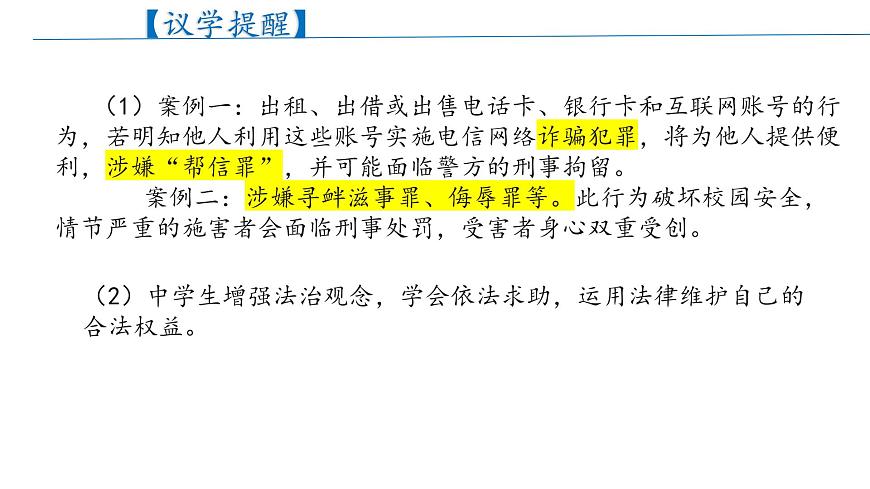 【议学提醒】

（1）案例一：出租、出借或出售电话卡、银行卡和互联网账号的行为，若明知他人利用这些账号实施电信网络诈骗犯罪，将为他人提供便利，涉嫌“帮信罪”，并可能面临警方的刑事拘留。

案例二：涉嫌寻衅滋事罪、侮辱罪等。此行为破坏校园安全，情节严重的施害者会面临刑事处罚，受害者身心双重受创。

（2）中学生增强法治观念，学会依法求助，运用法律维护自己的合法权益。